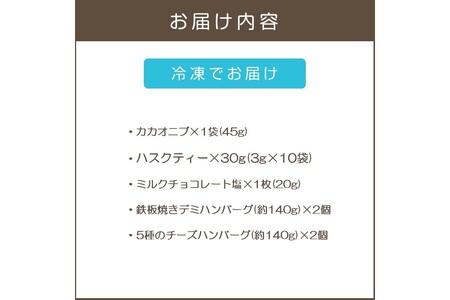 お届け内容

冷凍でお届け

・カカオニブ×1袋(45g)

・ハスクティー×30g(3g×10袋)

・ミルクチョコレート塩×1枚(20g)

・鉄板焼きデミハンバーグ(約140g)×2個

・5種のチーズハンバーグ(約140g)×2個